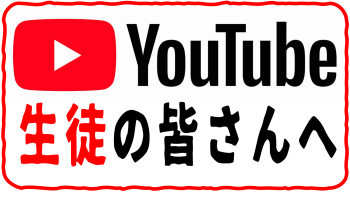 YouTube
生徒の皆さんへ